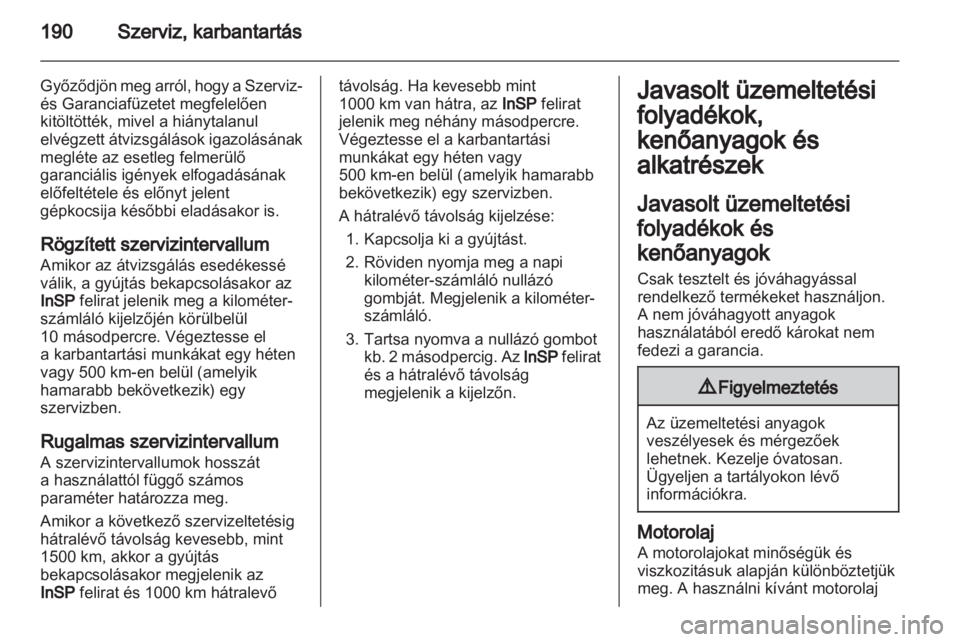 190 Szerviz, karbantartás

Győződjön meg arról, hogy a Szerviz- és Garanciafüzetet megfelelően kitöltötték, mivel a hiánytalanul elvégzett átvizsgálások igazolásának megléte az esetleg felmerülő garanciális igények elfogadásának előfeltétele és előnyt jelent gépkocsija későbbi eladásakor is.

Rögzített szervizintervallum
Amikor az átvizsgálás esedékessé válik, a gyújtás bekapcsolásakor az InSP felirat jelenik meg a kilométer-számláló kijelzőjén körülbelül 10 másodpercre. Végeztesse el a karbantartási munkákat egy héten vagy 500 km-en belül (amelyik hamarabb bekövetkezik) egy szervizben.

Rugalmas szervizintervallum
A szervizintervallumok hosszát a használattól függő számos paraméter határozza meg.

Amikor a következő szervizeltetésig hátralévő távolság kevesebb, mint 1500 km, akkor a gyújtás bekapcsolásakor megjelenik az InSP felirat és 1000 km hátralevő távolság. Ha kevesebb mint 1000 km van hátra, az InSP felirat jelenik meg néhány másodpercre. Végeztesse el a karbantartási munkákat egy héten vagy 500 km-en belül (amelyik hamarabb bekövetkezik) egy szervizben.

A hátralévő távolság kijelzése:
1. Kapcsolja ki a gyújtást.
2. Röviden nyomja meg a napi kilométer-számláló nullázó gombját. Megjelenik a kilométer-számláló.
3. Tartsa nyomva a nullázó gombot kb. 2 másodpercig. Az InSP felirat és a hátralévő távolság megjelenik a kijelzőn.

Javasolt üzemeltetési folyadékok, kenőanyagok és alkatrészek

Javasolt üzemeltetési folyadékok és kenőanyagok
Csak tesztelt és jóváhagyással rendelkező termékeket használjon. A nem jóváhagyott anyagok használatából eredő károkat nem fedezi a garancia.

⚠ Figyelmeztetés

Az üzemeltetési anyagok veszélyesek és mérgezőek lehetnek. Kezelje óvatosan. Ügyeljen a tartályokon lévő információkra.

Motorolaj
A motorolajokat minőségük és viszkozitásuk alapján különböztetjük meg. A használni kívánt motorolaj

carmanualsonline.info